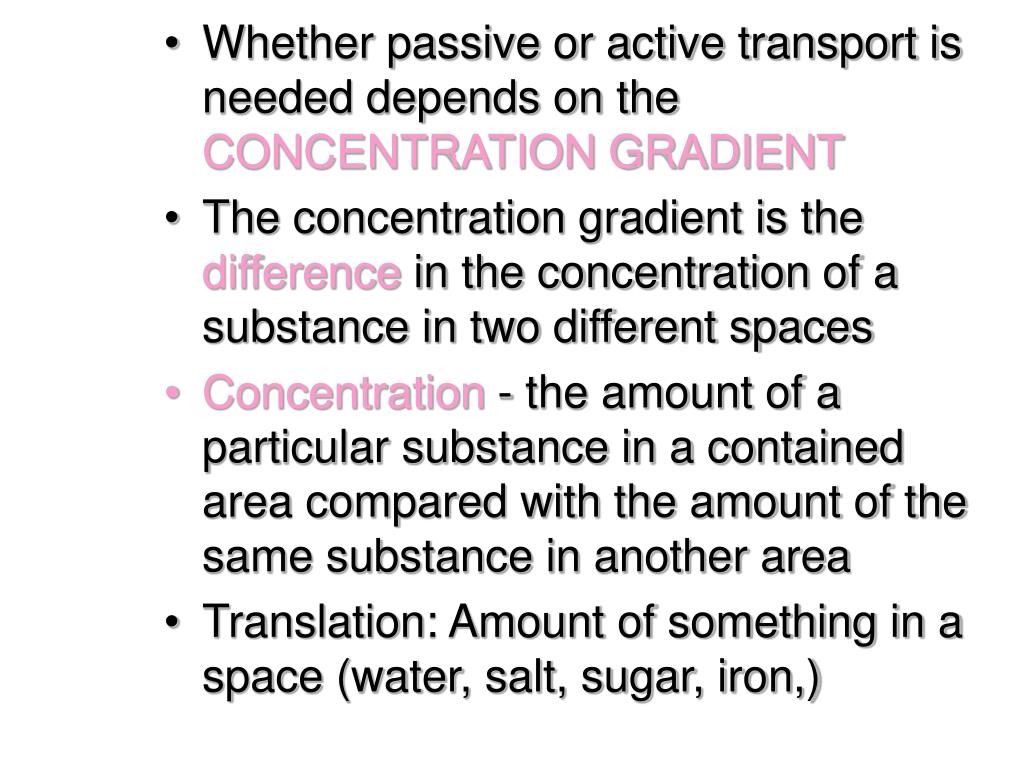 • Whether passive or active transport is needed depends on the CONCENTRATION GRADIENT

• The concentration gradient is the difference in the concentration of a substance in two different spaces

• Concentration - the amount of a particular substance in a contained area compared with the amount of the same substance in another area

• Translation: Amount of something in a space (water, salt, sugar, iron,)